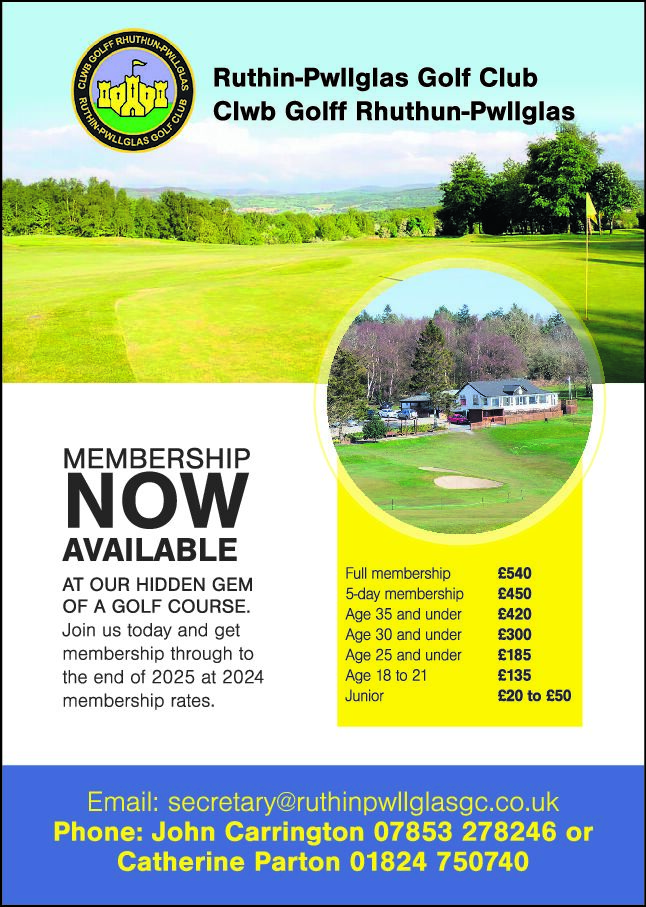 CLWB GOLFF RHUTHUN-PWLLGLAS
RUTHIN-PWLLGLAS GOLF CLUB

Ruthin-Pwllglas Golf Club
Clwb Golff Rhuthun-Pwllglas

MEMBERSHIP
NOW
AVAILABLE

AT OUR HIDDEN GEM OF A GOLF COURSE.

Join us today and get membership through to the end of 2025 at 2024 membership rates.

Full membership £540
5-day membership £450
Age 35 and under £420
Age 30 and under £300
Age 25 and under £185
Age 18 to 21 £135
Junior £20 to £50

Email: secretary@ruthinpwllglasgc.co.uk
Phone: John Carrington 07853 278246 or
Catherine Parton 01824 750740